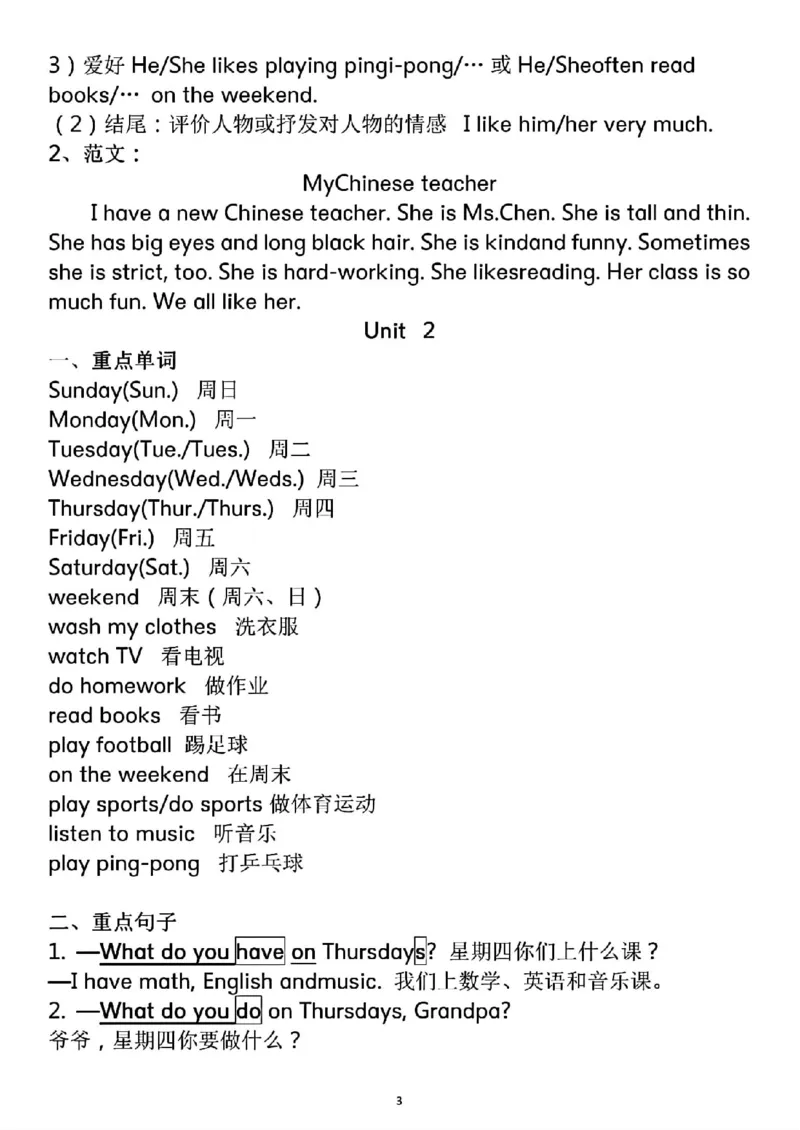 3）爱好 He/She likes playing pingi-pong/… 或 He/Sheoften read books/… on the weekend.

（2）结尾：评价人物或抒发对人物的情感 I like him/her very much.

2、范文：

MyChinese teacher

I have a new Chinese teacher. She is Ms.Chen. She is tall and thin. She has big eyes and long black hair. She is kindand funny. Sometimes she is strict, too. She is hard-working. She likesreading. Her class is so much fun. We all like her.

Unit 2

一、重点单词

Sunday(Sun.) 周日
Monday(Mon.) 周一
Tuesday(Tue./Tues.) 周二
Wednesday(Wed./Weds.) 周三
Thursday(Thur./Thurs.) 周四
Friday(Fri.) 周五
Saturday(Sat.) 周六
weekend 周末（周六、日）
wash my clothes 洗衣服
watch TV 看电视
do homework 做作业
read books 看书
play football 踢足球
on the weekend 在周末
play sports/do sports 做体育运动
listen to music 听音乐
play ping-pong 打乒乓球

二、重点句子

1. —What do you have on Thursdays? 星期四你们上什么课？
—I have math, English andmusic. 我们上数学、英语和音乐课。
2. —What do you do on Thursdays, Grandpa?
爷爷，星期四你要做什么？

3